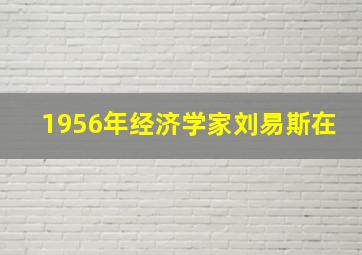 1956年经济学家刘易斯在